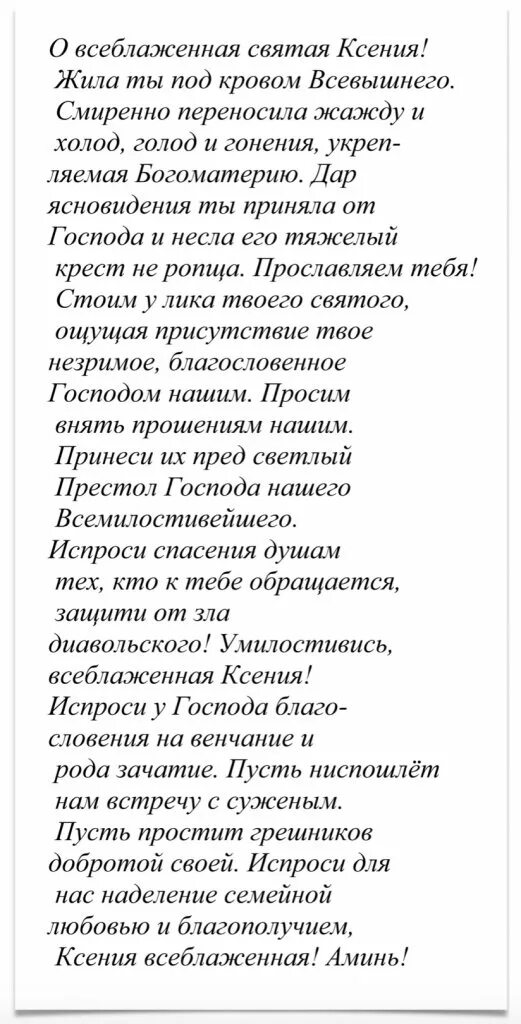 О всеблаженная святая Ксения! Жила ты под кровом Всевышнего. Смиренно переносила жажду и холод, голод и гонения, укрепляемая Богоматерию. Дар ясновидения ты приняла от Господа и несла его тяжелый крест не ропща. Прославляем тебя! Стоим у лика твоего святого, ощущая присутствие твое незримое, благословенное Господом нашим. Просим внять прошениям нашим. Принеси их пред светлый Престол Господа нашего Всемилостивейшего. Испроси спасения душам тех, кто к тебе обращается, защити от зла диавольского! Умилостивись, всеблаженная Ксения! Испроси у Господа благословения на венчание и рода зачатие. Пусть ниспошлёт нам встречу с суженым. Пусть простит грешников добротой своей. Испроси для нас наделение семейной любовью и благополучием, Ксения всеблаженная! Аминь!